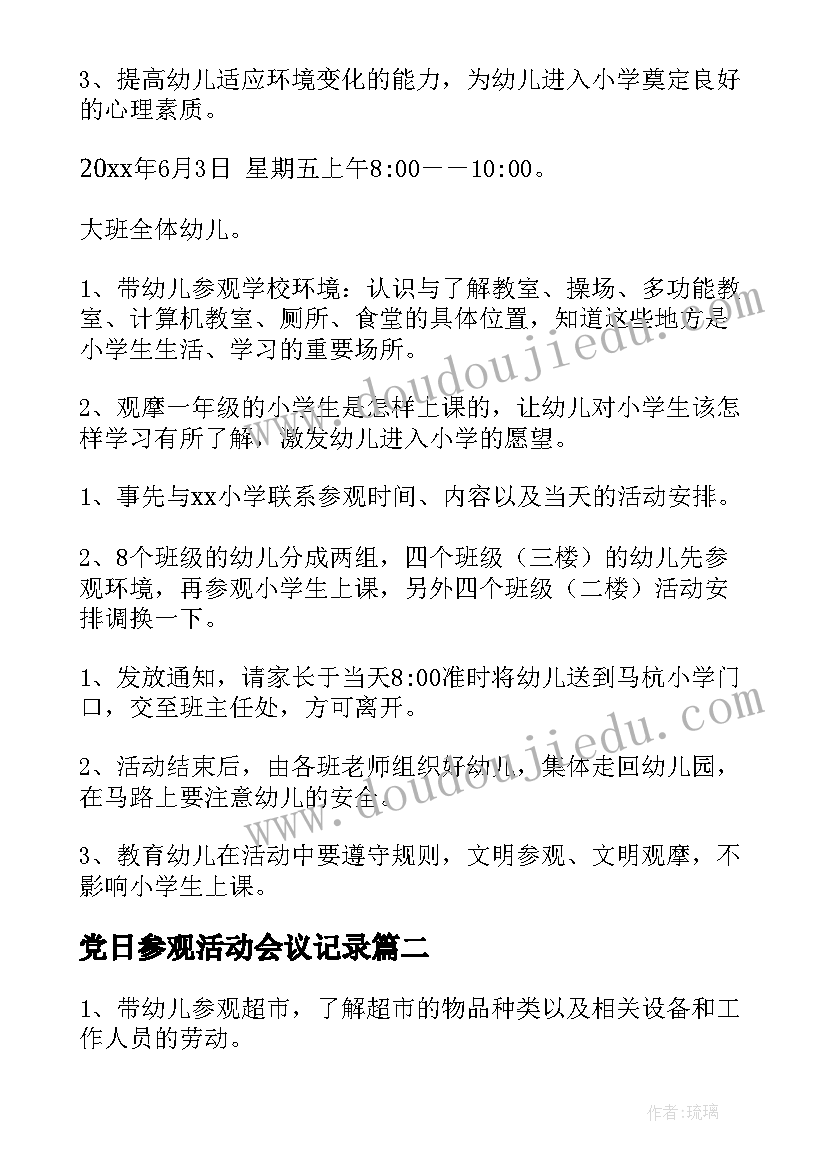 3、提高幼儿适应环境变化的能力，为幼儿进入小学奠定良好的心理素质。

20xx年6月3日 星期五上午8:00——10:00。

大班全体幼儿。

1、带幼儿参观学校环境：认识与了解教室、操场、多功能教室、计算机教室、厕所、食堂的具体位置，知道这些地方是小学生生活、学习的重要场所。

2、观摩一年级的小学生是怎样上课的，让幼儿对小学生该怎样学习有所了解，激发幼儿进入小学的愿望。

1、事先与xx小学联系参观时间、内容以及当天的活动安排。

2、8个班级的幼儿分成两组，四个班级（三楼）的幼儿先参观环境，再参观小学生上课，另外四个班级（二楼）活动安排调换一下。

1、发放通知，请家长于当天8:00准时将幼儿送到马杭小学门口，交至班主任处，方可离开。

2、活动结束后，由各班老师组织好幼儿，集体走回幼儿园，在马路上要注意幼儿的安全。

3、教育幼儿在活动中要遵守规则，文明参观、文明观摩，不影响小学生上课。

党日参观活动会议记录篇二

1、带幼儿参观超市，了解超市的物品种类以及相关设备和工作人员的劳动。

www.doudoujiedu.com

www.doudoujiedu.com

作者:琉璃